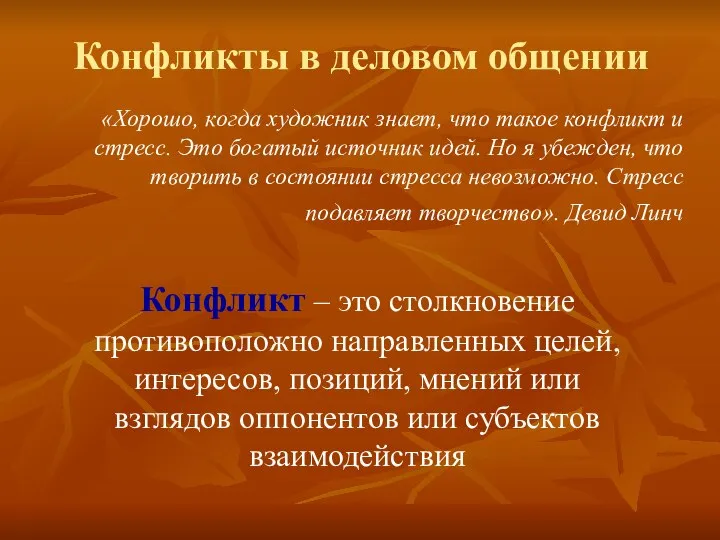 Конфликты в деловом общении

«Хорошо, когда художник знает, что такое конфликт и стресс. Это богатый источник идей. Но я убежден, что творить в состоянии стресса невозможно. Стресс подавляет творчество». Девид Линч

Конфликт – это столкновение противоположно направленных целей, интересов, позиций, мнений или взглядов оппонентов или субъектов взаимодействия